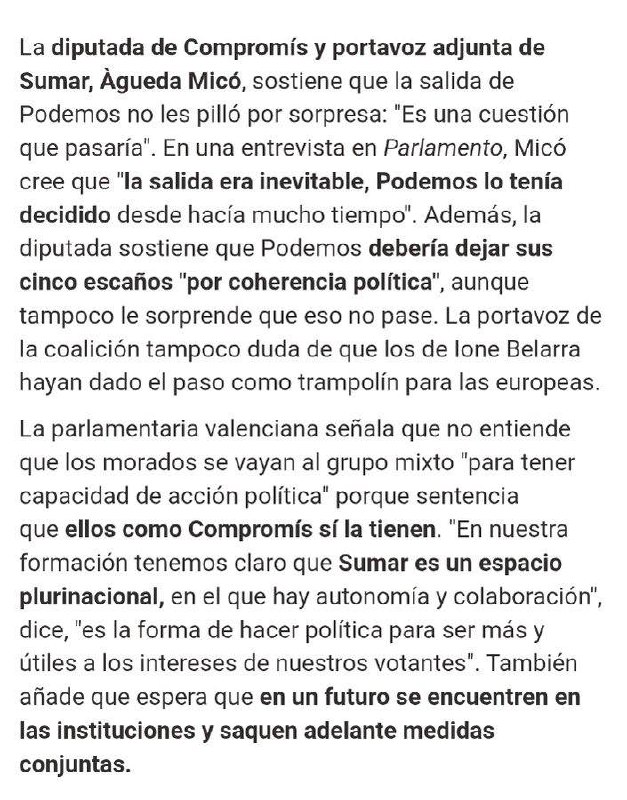 La diputada de Compromís y portavoz adjunta de Sumar, Àgueda Micó, sostiene que la salida de Podemos no les pilló por sorpresa: "Es una cuestión que pasaría". En una entrevista en Parlamento, Micó cree que "la salida era inevitable, Podemos lo tenía decidido desde hacía mucho tiempo". Además, la diputada sostiene que Podemos debería dejar sus cinco escaños "por coherencia política", aunque tampoco le sorprende que eso no pase. La portavoz de la coalición tampoco duda de que los de Ione Belarra hayan dado el paso como trampolín para las europeas.

La parlamentaria valenciana señala que no entiende que los morados se vayan al grupo mixto "para tener capacidad de acción política" porque sentencia que ellos como Compromís sí la tienen. "En nuestra formación tenemos claro que Sumar es un espacio plurinacional, en el que hay autonomía y colaboración", dice, "es la forma de hacer política para ser más y útiles a los intereses de nuestros votantes". También añade que espera que en un futuro se encuentren en las instituciones y saquen adelante medidas conjuntas.